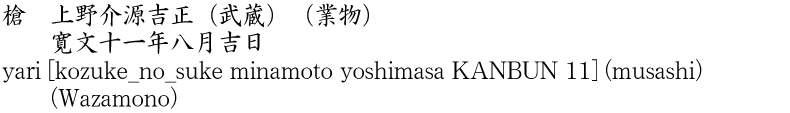 槍　上野介源吉正（武蔵）（業物）
寛文十一年八月吉日
yari [kozuke_no_suke minamoto yoshimasa KANBUN 11] (musashi) (Wazamono)